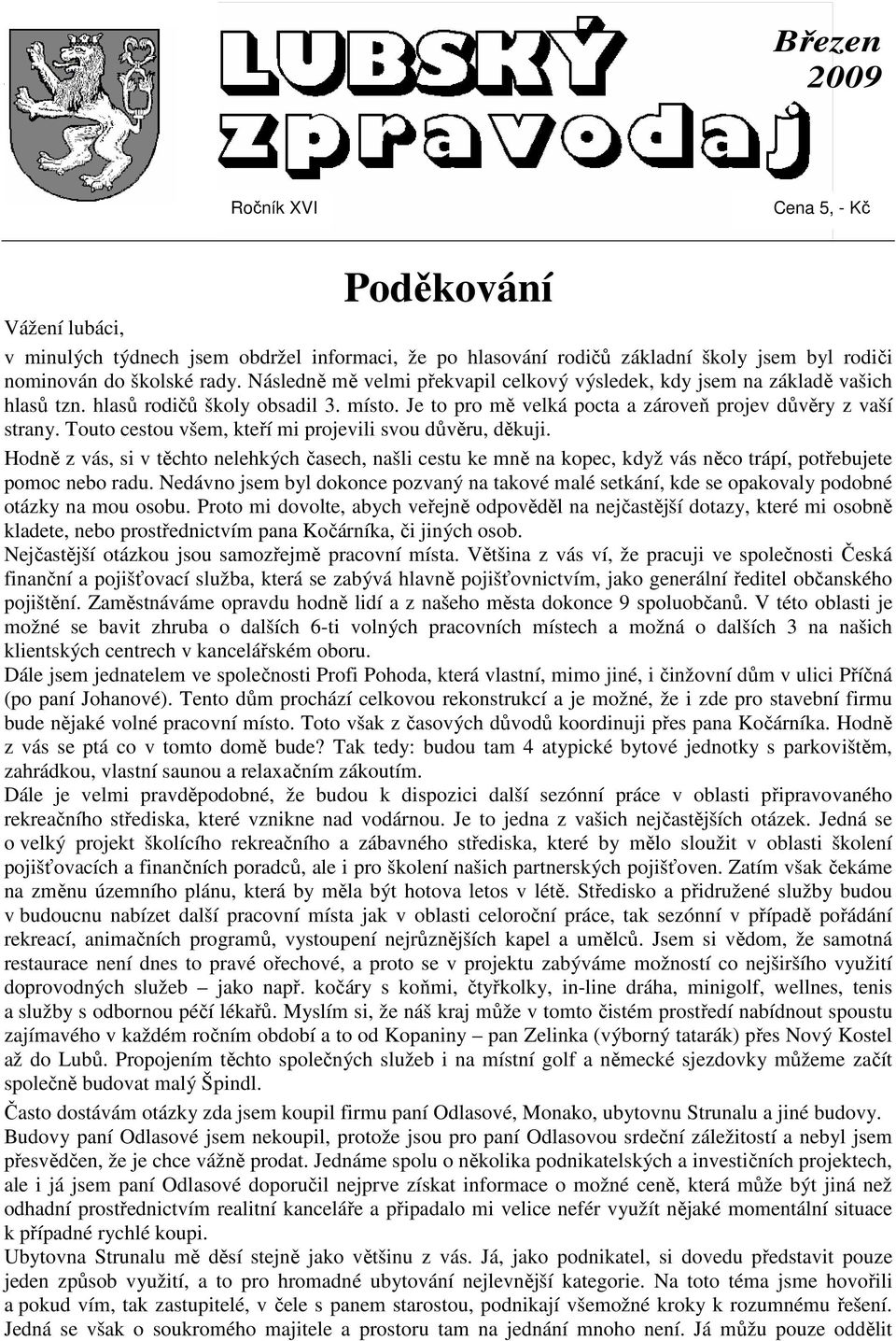 LUBSKÝ zpravodaj

Březen 2009

Ročník XVI

Cena 5, - Kč

Poděkování

Vážení lubáci,

v minulých týdnech jsem obdržel informaci, že po hlasování rodičů základní školy jsem byl rodiči nominován do školské rady. Následně mě velmi překvapil celkový výsledek, kdy jsem na základě vašich hlasů tzn. hlasů rodičů školy obsadil 3. místo. Je to pro mě velká pocta a zároveň projev důvěry z vaší strany. Touto cestou všem, kteří mi projevili svou důvěru, děkuji.

Hodně z vás, si v těchto nelehkých časech, našli cestu ke mně na kopec, když vás něco trápí, potřebujete pomoc nebo radu. Nedávno jsem byl dokonce pozvaný na takové malé setkání, kde se opakovaly podobné otázky na mou osobu. Proto mi dovolte, abych veřejně odpověděl na nejčastější dotazy, které mi osobně kladete, nebo prostřednictvím pana Kočárníka, či jiných osob.

Nejčastější otázkou jsou samozřejmě pracovní místa. Většina z vás ví, že pracuji ve společnosti Česká finanční a pojišťovací služba, která se zabývá hlavně pojišťovnictvím, jako generální ředitel občanského pojištění. Zaměstnáváme opravdu hodně lidí a z našeho města dokonce 9 spoluobčanů. V této oblasti je možné se bavit zhruba o dalších 6-ti volných pracovních místech a možná o dalších 3 na našich klientských centrech v kancelářském oboru.

Dále jsem jednatelem ve společnosti Profi Pohoda, která vlastní, mimo jiné, i činžovní dům v ulici Příčná (po paní Johanové). Tento dům prochází celkovou rekonstrukcí a je možné, že i zde pro stavební firmu bude nějaké volné pracovní místo. Toto však z časových důvodů koordinuji přes pana Kočárníka. Hodně z vás se ptá co v tomto domě bude? Tak tedy: budou tam 4 atypické bytové jednotky s parkovištěm, zahrádkou, vlastní saunou a relaxačním zákoutím.

Dále je velmi pravděpodobné, že budou k dispozici další sezónní práce v oblasti připravovaného rekreačního střediska, které vznikne nad vodárnou. Je to jedna z vašich nejčastějších otázek. Jedná se o velký projekt školícího rekreačního a zábavného střediska, které by mělo sloužit v oblasti školení pojišťovacích a finančních poradců, ale i pro školení našich partnerských pojišťoven. Zatím však čekáme na změnu územního plánu, která by měla být hotova letos v létě. Středisko a přidružené služby budou v budoucnu nabízet další pracovní místa jak v oblasti celoroční práce, tak sezónní v případě pořádání rekreací, animačních programů, vystoupení nejrůznějších kapel a umělců. Jsem si vědom, že samotná restaurace není dnes to pravé ořechové, a proto se v projektu zabýváme možností co nejširšího využití doprovodných služeb – jako např. kočáry s koňmi, čtyřkolky, in-line dráha, minigolf, wellnes, tenis a služby s odbornou péčí lékařů. Myslím si, že náš kraj může v tomto čistém prostředí nabídnout spoustu zajímavého v každém ročním období a to od Kopaniny – pan Zelinka (výborný tatarák) přes Nový Kostel až do Lubů. Propojením těchto společných služeb i na místní golf a německé sjezdovky můžeme začít společně budovat malý Špindl.

Často dostávám otázky zda jsem koupil firmu paní Odlasové, Monako, ubytovnu Strunalu a jiné budovy. Budovy paní Odlasové jsem nekoupil, protože jsou pro paní Odlasovou srdeční záležitostí a nebyl jsem přesvědčen, že je chce vážně prodat. Jednáme spolu o několika podnikatelských a investičních projektech, ale i já jsem paní Odlasové doporučil nejprve získat informace o možné ceně, která může být jiná než odhadní prostřednictvím realitní kanceláře a připadalo mi velice nefér využít nějaké momentální situace k případné rychlé koupi.

Ubytovna Strunalu mě děsí stejně jako většinu z vás. Já, jako podnikatel, si dovedu představit pouze jeden způsob využití, a to pro hromadné ubytování nejlevnější kategorie. Na toto téma jsme hovořili a pokud vím, tak zastupitelé, v čele s panem starostou, podnikají všemožné kroky k rozumnému řešení. Jedná se však o soukromého majitele a prostoru tam na jednání mnoho není. Já můžu pouze oddělit